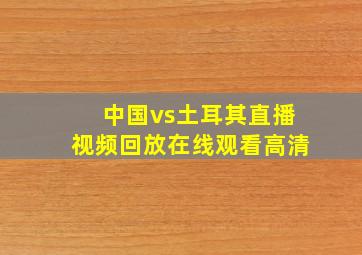 中国vs土耳其直播
视频回放在线观看高清